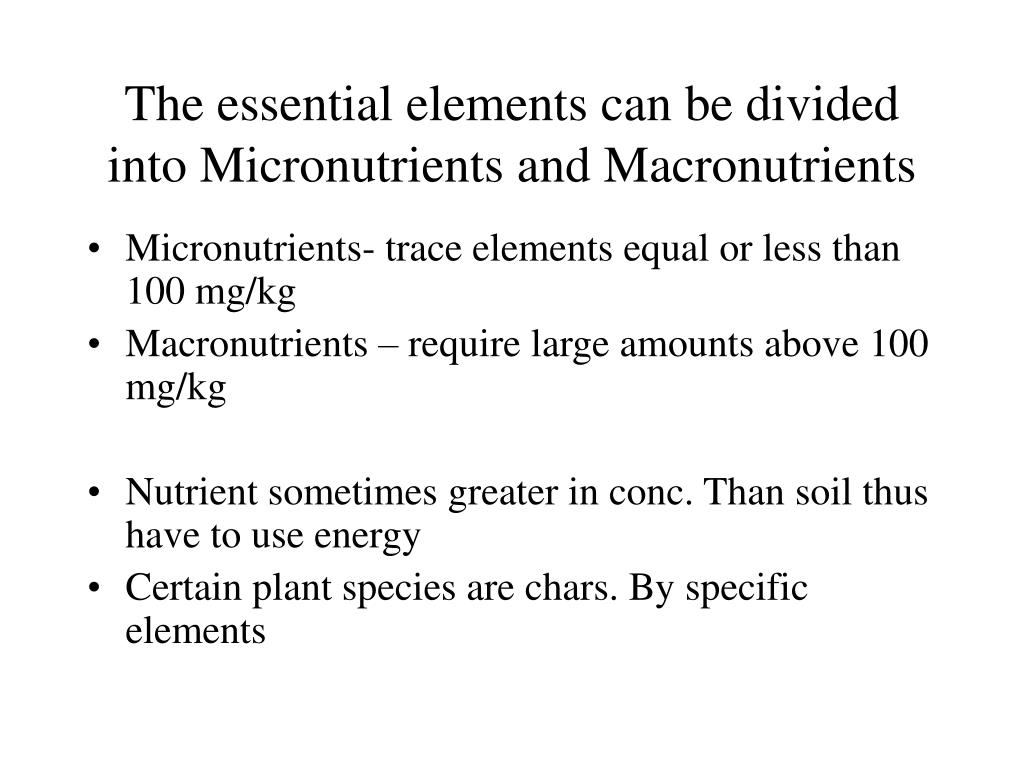 The essential elements can be divided into Micronutrients and Macronutrients

• Micronutrients- trace elements equal or less than 100 mg/kg
• Macronutrients – require large amounts above 100 mg/kg

• Nutrient sometimes greater in conc. Than soil thus have to use energy
• Certain plant species are chars. By specific elements